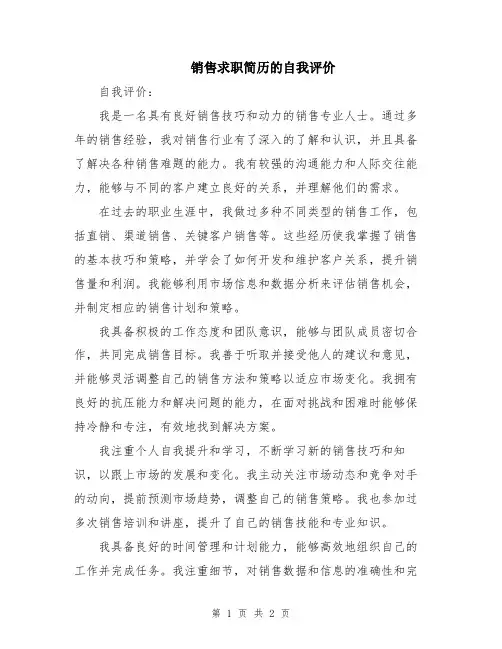 销售求职简历的自我评价

自我评价：

我是一名具有良好销售技巧和动力的销售专业人士。通过多年的销售经验，我对销售行业有了深入的了解和认识，并且具备了解决各种销售难题的能力。我有较强的沟通能力和人际交往能力，能够与不同的客户建立良好的关系，并理解他们的需求。

在过去的职业生涯中，我做过多种不同类型的销售工作，包括直销、渠道销售、关键客户销售等。这些经历使我掌握了销售的基本技巧和策略，并学会了如何开发和维护客户关系，提升销售量和利润。我能够利用市场信息和数据分析来评估销售机会，并制定相应的销售计划和策略。

我具备积极的工作态度和团队意识，能够与团队成员密切合作，共同完成销售目标。我善于听取并接受他人的建议和意见，并能够灵活调整自己的销售方法和策略以适应市场变化。我拥有良好的抗压能力和解决问题的能力，在面对挑战和困难时能够保持冷静和专注，有效地找到解决方案。

我注重个人自我提升和学习，不断学习新的销售技巧和知识，以跟上市场的发展和变化。我主动关注市场动态和竞争对手的动向，提前预测市场趋势，调整自己的销售策略。我也参加过多次销售培训和讲座，提升了自己的销售技能和专业知识。

我具备良好的时间管理和计划能力，能够高效地组织自己的工作并完成任务。我注重细节，对销售数据和信息的准确性和完

第 1 页 共 2 页